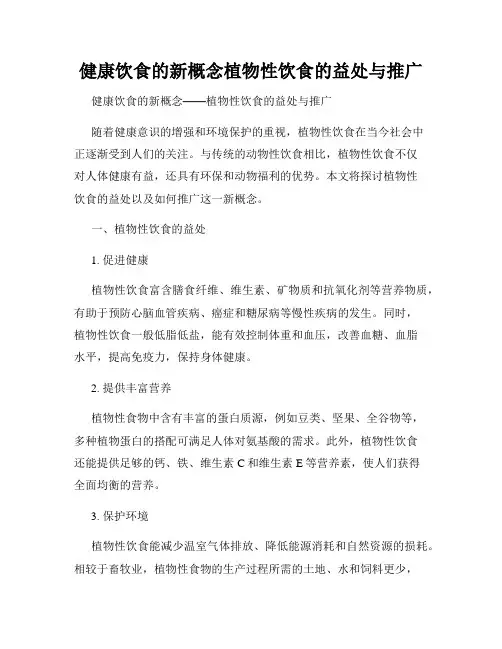 健康饮食的新概念植物性饮食的益处与推广

健康饮食的新概念——植物性饮食的益处与推广

随着健康意识的增强和环境保护的重视，植物性饮食在当今社会中正逐渐受到人们的关注。与传统的动物性饮食相比，植物性饮食不仅对人体健康有益，还具有环保和动物福利的优势。本文将探讨植物性饮食的益处以及如何推广这一新概念。

一、植物性饮食的益处

1. 促进健康

植物性饮食富含膳食纤维、维生素、矿物质和抗氧化剂等营养物质，有助于预防心脑血管疾病、癌症和糖尿病等慢性疾病的发生。同时，植物性饮食一般低脂低盐，能有效控制体重和血压，改善血糖、血脂水平，提高免疫力，保持身体健康。

2. 提供丰富营养

植物性食物中含有丰富的蛋白质源，例如豆类、坚果、全谷物等，多种植物蛋白的搭配可满足人体对氨基酸的需求。此外，植物性饮食还能提供足够的钙、铁、维生素 C 和维生素 E 等营养素，使人们获得全面均衡的营养。

3. 保护环境

植物性饮食能减少温室气体排放、降低能源消耗和自然资源的损耗。相较于畜牧业，植物性食物的生产过程所需的土地、水和饲料更少，